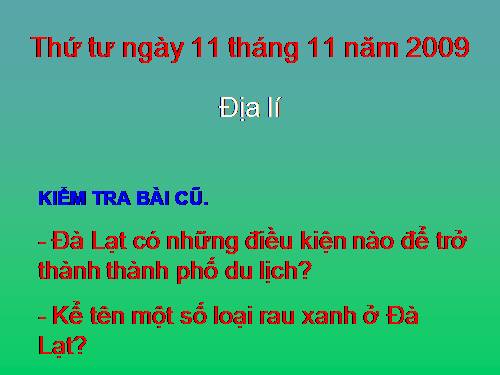 Thứ tư ngày 11 tháng 11 năm 2009

Địa lí

KIỂM TRA BÀI CŨ.

- Đà Lạt có những điều kiện nào để trở thành thành phố du lịch?

- Kể tên một số loại rau xanh ở Đà Lạt?